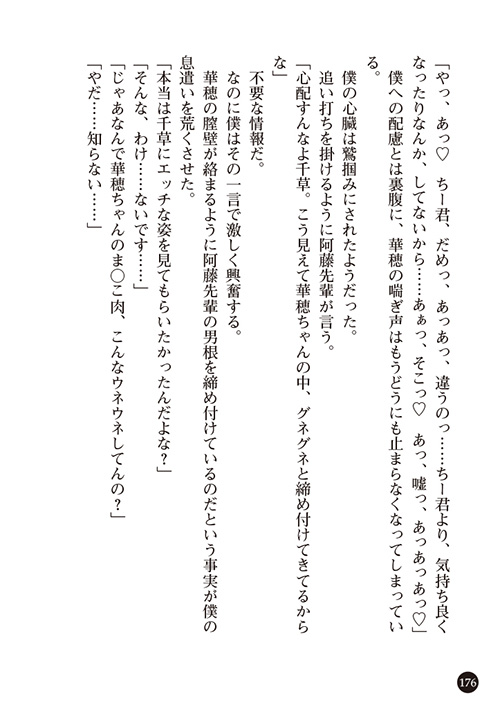 「やっ、あっ♡　ちー君、だめっ、あっあっ、違うのっ……ちー君より、気持ち良くなったりなんか、してないから……あぁっ、そこっ♡　あっ、嘘っ、あっあっあっ♡」

僕への配慮とは裏腹に、華穂の喘ぎ声はもうどうにも止まらなくなってしまっている。

僕の心臓は鷲掴みにされたようだった。

追い打ちを掛けるように阿藤先輩が言う。

「心配すんなよ千草。こう見えて華穂ちゃんの中、グネグネと締め付けてきてるからな」

不要な情報だ。

なのに僕はその一言で激しく興奮する。

華穂の膣壁が絡まるように阿藤先輩の男根を締め付けているのだという事実が僕の息遣いを荒くさせた。

「本当は千草にエッチな姿を見てもらいたかったんだよな？」

「そんな、わけ……ないです……」

「じゃあなんで華穂ちゃんのま○こ肉、こんなウネウネしてんの？」

「やだ……知らない……」

176